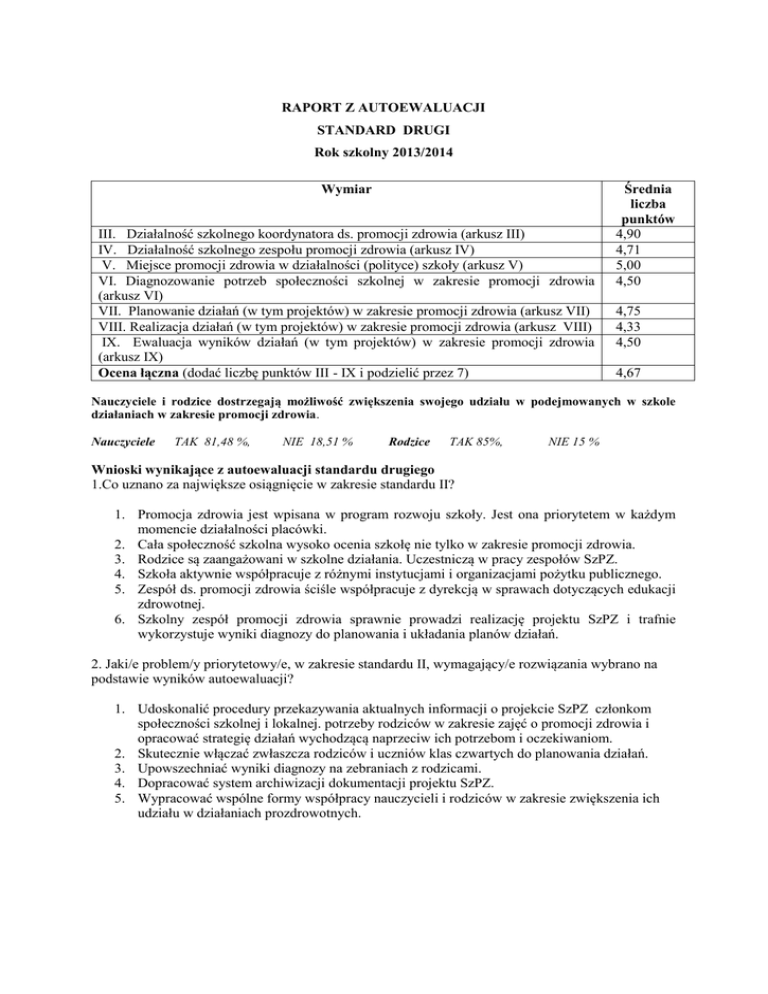 RAPORT Z AUTOEWALUACJI

STANDARD DRUGI

Rok szkolny 2013/2014

| Wymiar | Średnia liczba punktów |
|---|---|
| III. Działalność szkolnego koordynatora ds. promocji zdrowia (arkusz III) | 4,90 |
| IV. Działalność szkolnego zespołu promocji zdrowia (arkusz IV) | 4,71 |
| V. Miejsce promocji zdrowia w działalności (polityce) szkoły (arkusz V) | 5,00 |
| VI. Diagnozowanie potrzeb społeczności szkolnej w zakresie promocji zdrowia (arkusz VI) | 4,50 |
| VII. Planowanie działań (w tym projektów) w zakresie promocji zdrowia (arkusz VII) | 4,75 |
| VIII. Realizacja działań (w tym projektów) w zakresie promocji zdrowia (arkusz VIII) | 4,33 |
| IX. Ewaluacja wyników działań (w tym projektów) w zakresie promocji zdrowia (arkusz IX) | 4,50 |
| Ocena łączna (dodać liczbę punktów III - IX i podzielić przez 7) | 4,67 |

Nauczyciele i rodzice dostrzegają możliwość zwiększenia swojego udziału w podejmowanych w szkole działaniach w zakresie promocji zdrowia.

Nauczyciele TAK 81,48 %, NIE 18,51 % Rodzice TAK 85%, NIE 15 %

Wnioski wynikające z autoewaluacji standardu drugiego
1.Co uznano za największe osiągnięcie w zakresie standardu II?

1. Promocja zdrowia jest wpisana w program rozwoju szkoły. Jest ona priorytetem w każdym momencie działalności placówki.
2. Cała społeczność szkolna wysoko ocenia szkołę nie tylko w zakresie promocji zdrowia.
3. Rodzice są zaangażowani w szkolne działania. Uczestniczą w pracy zespołów SzPZ.
4. Szkoła aktywnie współpracuje z różnymi instytucjami i organizacjami pożytku publicznego.
5. Zespół ds. promocji zdrowia ściśle współpracuje z dyrekcją w sprawach dotyczących edukacji zdrowotnej.
6. Szkolny zespół promocji zdrowia sprawnie prowadzi realizację projektu SzPZ i trafnie wykorzystuje wyniki diagnozy do planowania i układania planów działań.

2. Jaki/e problem/y priorytetowy/e, w zakresie standardu II, wymagający/e rozwiązania wybrano na podstawie wyników autoewaluacji?

1. Udoskonalić procedury przekazywania aktualnych informacji o projekcie SzPZ członkom społeczności szkolnej i lokalnej. potrzeby rodziców w zakresie zajęć o promocji zdrowia i opracować strategię działań wychodzącą naprzeciw ich potrzebom i oczekiwaniom.
2. Skutecznie włączać zwłaszcza rodziców i uczniów klas czwartych do planowania działań.
3. Upowszechniać wyniki diagnozy na zebraniach z rodzicami.
4. Dopracować system archiwizacji dokumentacji projektu SzPZ.
5. Wypracować wspólne formy współpracy nauczycieli i rodziców w zakresie zwiększenia ich udziału w działaniach prozdrowotnych.